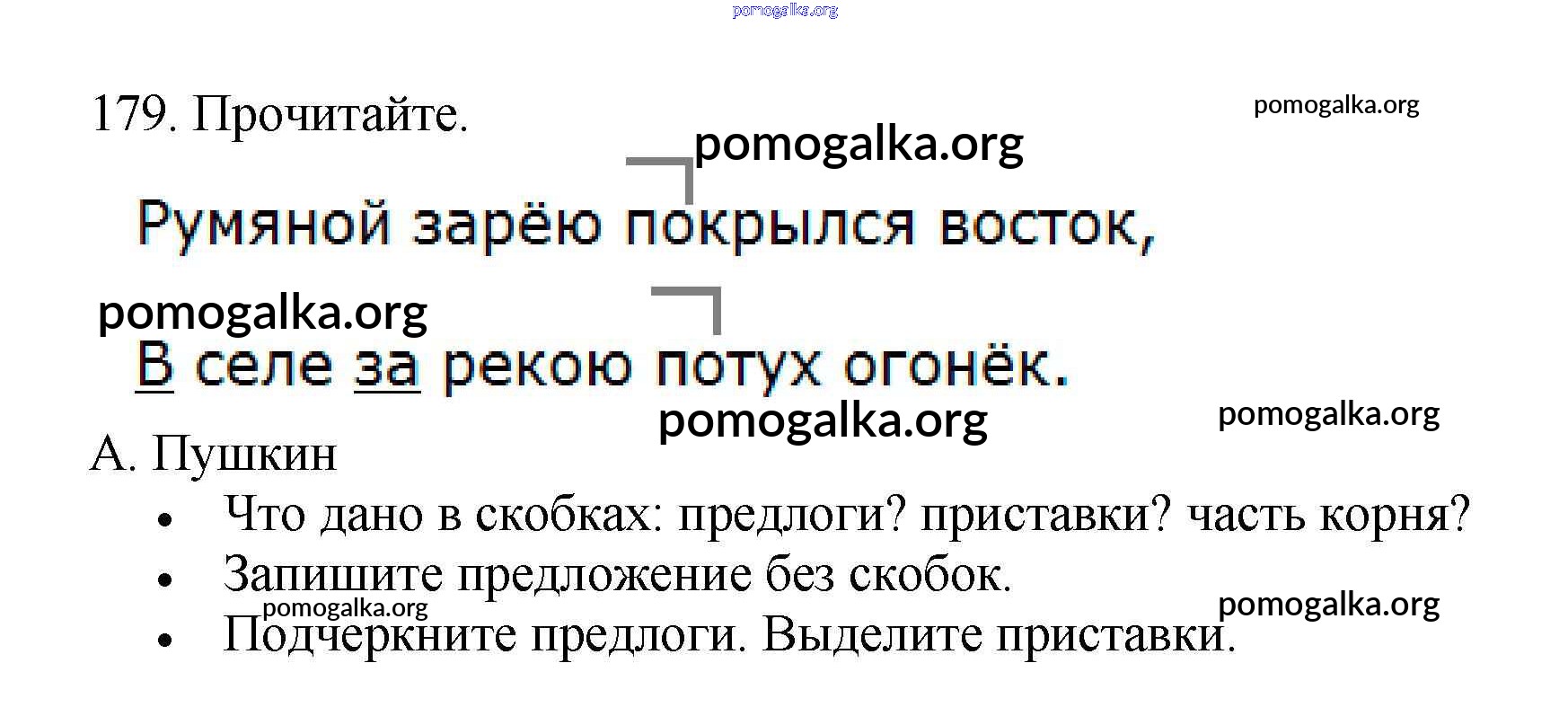 179. Прочитайте.

Румяной зарёю покрылся восток,

В селе за рекою потух огонёк.

А. Пушкин

• Что дано в скобках: предлоги? приставки? часть корня?
• Запишите предложение без скобок.
• Подчеркните предлоги. Выделите приставки.

pomogalka.org